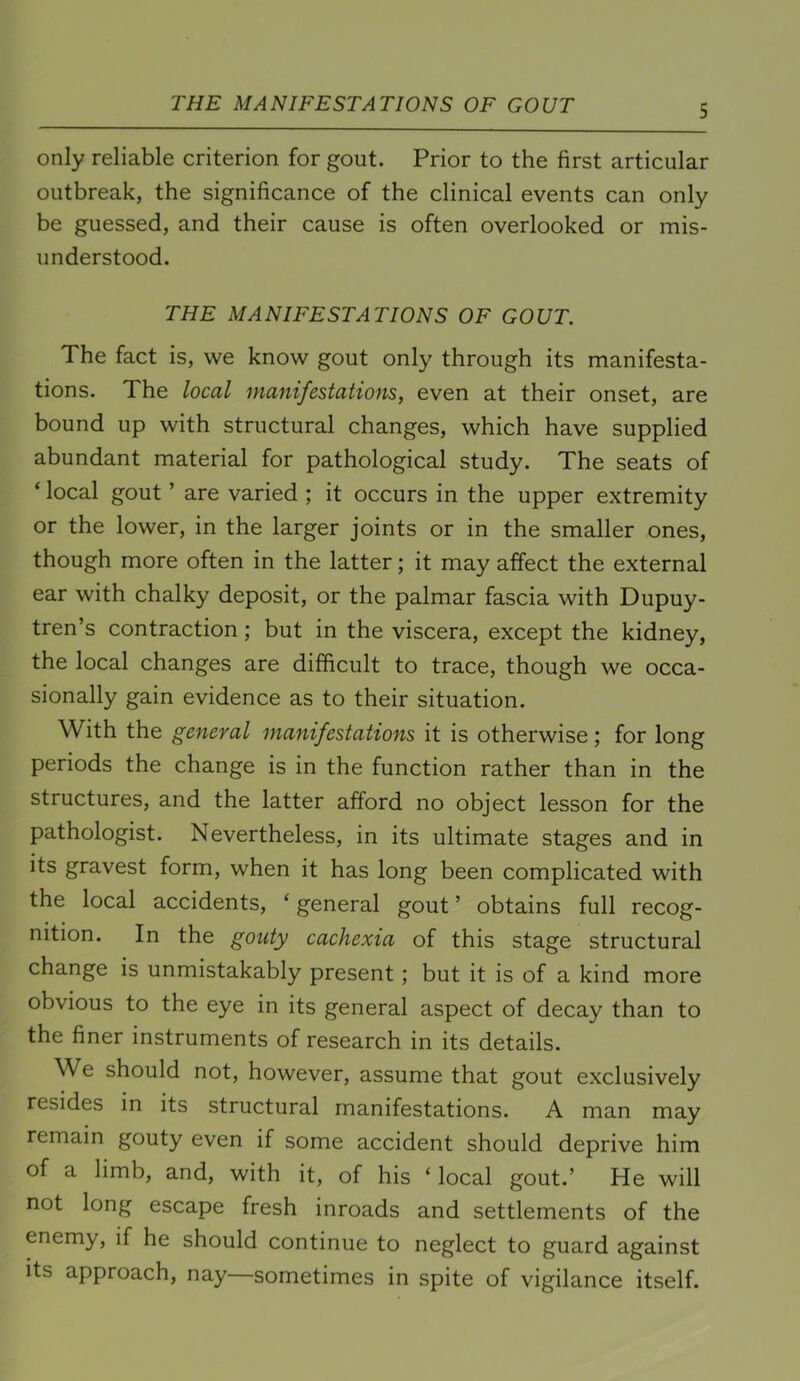 THE MANIFESTATIONS OF GOUT 5

only reliable criterion for gout. Prior to the first articular outbreak, the significance of the clinical events can only be guessed, and their cause is often overlooked or misunderstood.

THE MANIFESTATIONS OF GOUT.

The fact is, we know gout only through its manifestations. The local manifestations, even at their onset, are bound up with structural changes, which have supplied abundant material for pathological study. The seats of ‘local gout’ are varied; it occurs in the upper extremity or the lower, in the larger joints or in the smaller ones, though more often in the latter; it may affect the external ear with chalky deposit, or the palmar fascia with Dupuytren’s contraction; but in the viscera, except the kidney, the local changes are difficult to trace, though we occasionally gain evidence as to their situation.

With the general manifestations it is otherwise; for long periods the change is in the function rather than in the structures, and the latter afford no object lesson for the pathologist. Nevertheless, in its ultimate stages and in its gravest form, when it has long been complicated with the local accidents, ‘general gout’ obtains full recognition. In the gouty cachexia of this stage structural change is unmistakably present; but it is of a kind more obvious to the eye in its general aspect of decay than to the finer instruments of research in its details.

We should not, however, assume that gout exclusively resides in its structural manifestations. A man may remain gouty even if some accident should deprive him of a limb, and, with it, of his ‘local gout.’ He will not long escape fresh inroads and settlements of the enemy, if he should continue to neglect to guard against its approach, nay—sometimes in spite of vigilance itself.